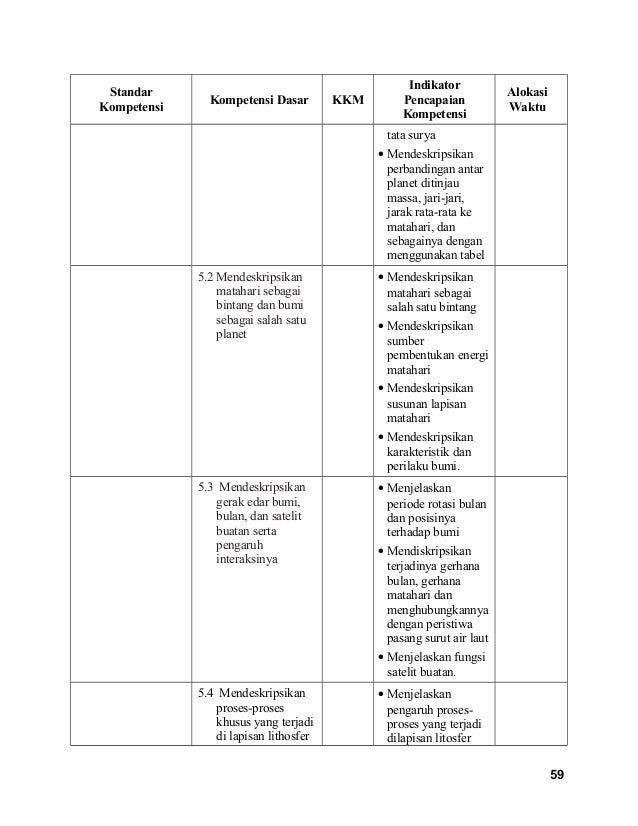 | Standar Kompetensi | Kompetensi Dasar | KKM | Indikator Pencapaian Kompetensi | Alokasi Waktu |
|---|---|---|---|---|
| | | | tata surya • Mendeskripsikan perbandingan antar planet ditinjau massa, jari-jari, jarak rata-rata ke matahari, dan sebagainya dengan menggunakan tabel | |
| | 5.2 Mendeskripsikan matahari sebagai bintang dan bumi sebagai salah satu planet | | • Mendeskripsikan matahari sebagai salah satu bintang • Mendeskripsikan sumber pembentukan energi matahari • Mendeskripsikan susunan lapisan matahari • Mendeskripsikan karakteristik dan perilaku bumi. | |
| | 5.3 Mendeskripsikan gerak edar bumi, bulan, dan satelit buatan serta pengaruh interaksinya | | • Menjelaskan periode rotasi bulan dan posisinya terhadap bumi • Mendiskripsikan terjadinya gerhana bulan, gerhana matahari dan menghubungkannya dengan peristiwa pasang surut air laut • Menjelaskan fungsi satelit buatan. | |
| | 5.4 Mendeskripsikan proses-proses khusus yang terjadi di lapisan lithosfer | | • Menjelaskan pengaruh proses-proses yang terjadi dilapisan litosfer | |

59